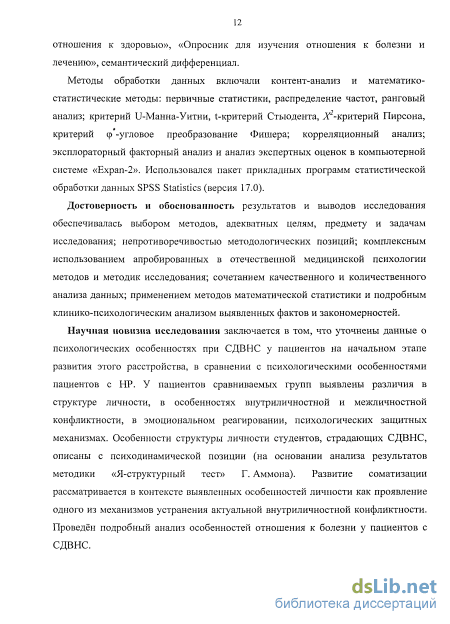 12

отношения к здоровью», «Опросник для изучения отношения к болезни и лечению», семантический дифференциал.

Методы обработки данных включали контент-анализ и математико-статистические методы: первичные статистики, распределение частот, ранговый анализ; критерий U-Манна-Уитни, t-критерий Стьюдента, $X^2$-критерий Пирсона, критерий $\varphi^*$-угловое преобразование Фишера; корреляционный анализ; эксплораторный факторный анализ и анализ экспертных оценок в компьютерной системе «Expan-2». Использовался пакет прикладных программ статистической обработки данных SPSS Statistics (версия 17.0).

Достоверность и обоснованность результатов и выводов исследования обеспечивалась выбором методов, адекватных целям, предмету и задачам исследования; непротиворечивостью методологических позиций; комплексным использованием апробированных в отечественной медицинской психологии методов и методик исследования; сочетанием качественного и количественного анализа данных; применением методов математической статистики и подробным клинико-психологическим анализом выявленных фактов и закономерностей.

Научная новизна исследования заключается в том, что уточнены данные о психологических особенностях при СДВНС у пациентов на начальном этапе развития этого расстройства, в сравнении с психологическими особенностями пациентов с НР. У пациентов сравниваемых групп выявлены различия в структуре личности, в особенностях внутриличностной и межличностной конфликтности, в эмоциональном реагировании, психологических защитных механизмах. Особенности структуры личности студентов, страдающих СДВНС, описаны с психодинамической позиции (на основании анализа результатов методики «Я-структурный тест» Г. Аммона). Развитие соматизации рассматривается в контексте выявленных особенностей личности как проявление одного из механизмов устранения актуальной внутриличностной конфликтности. Проведён подробный анализ особенностей отношения к болезни у пациентов с СДВНС.

dsLib.net
библиотека диссертаций